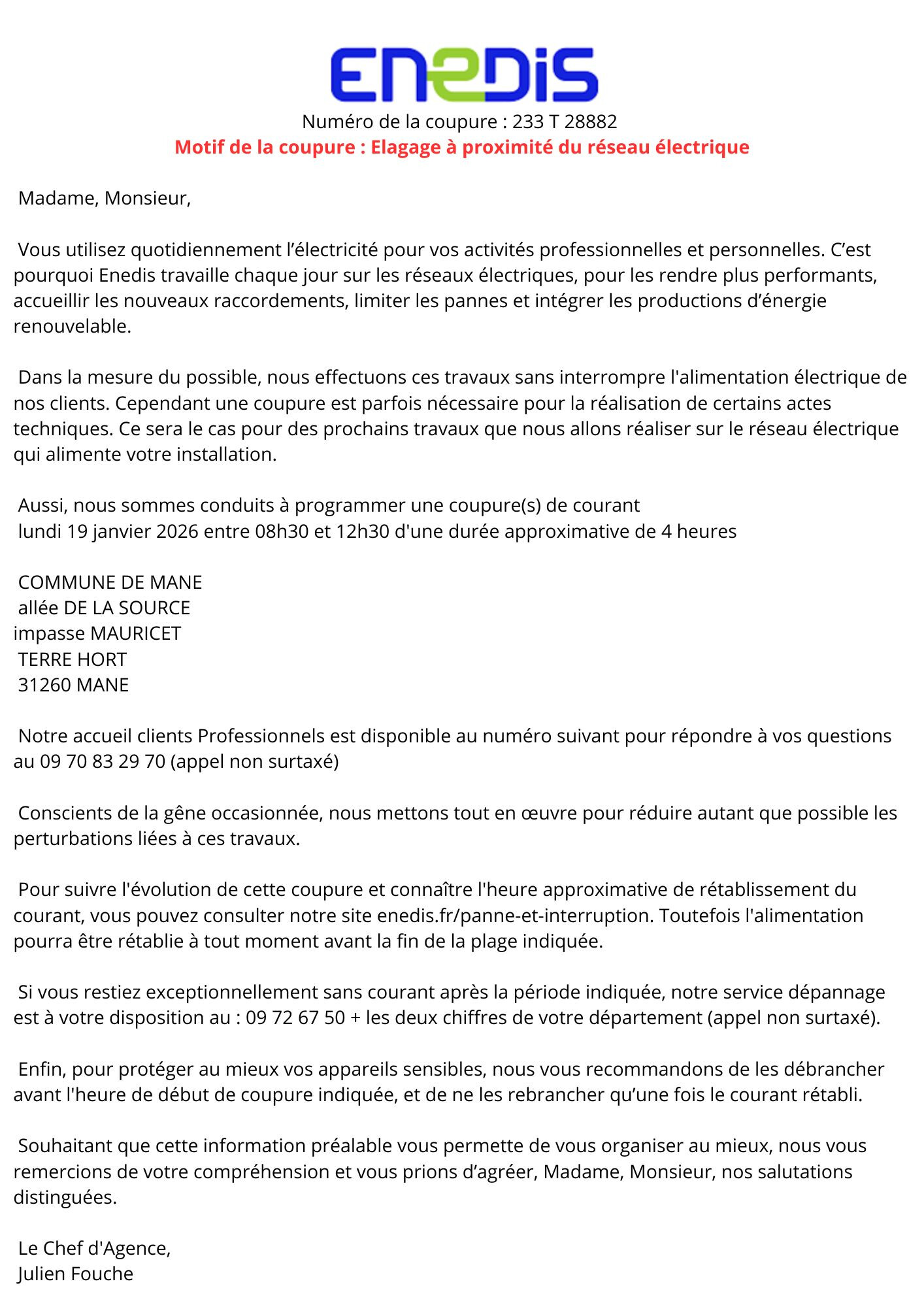 ENEDIS

Numéro de la coupure : 233 T 28882

Motif de la coupure : Elagage à proximité du réseau électrique

Madame, Monsieur,

Vous utilisez quotidiennement l’électricité pour vos activités professionnelles et personnelles. C’est pourquoi Enedis travaille chaque jour sur les réseaux électriques, pour les rendre plus performants, accueillir les nouveaux raccordements, limiter les pannes et intégrer les productions d’énergie renouvelable.

Dans la mesure du possible, nous effectuons ces travaux sans interrompre l'alimentation électrique de nos clients. Cependant une coupure est parfois nécessaire pour la réalisation de certains actes techniques. Ce sera le cas pour des prochains travaux que nous allons réaliser sur le réseau électrique qui alimente votre installation.

Aussi, nous sommes conduits à programmer une coupure(s) de courant
lundi 19 janvier 2026 entre 08h30 et 12h30 d'une durée approximative de 4 heures

COMMUNE DE MANE
allée DE LA SOURCE
impasse MAURICET
TERRE HORT
31260 MANE

Notre accueil clients Professionnels est disponible au numéro suivant pour répondre à vos questions au 09 70 83 29 70 (appel non surtaxé)

Conscients de la gêne occasionnée, nous mettons tout en œuvre pour réduire autant que possible les perturbations liées à ces travaux.

Pour suivre l'évolution de cette coupure et connaître l'heure approximative de rétablissement du courant, vous pouvez consulter notre site enedis.fr/panne-et-interruption. Toutefois l'alimentation pourra être rétablie à tout moment avant la fin de la plage indiquée.

Si vous restiez exceptionnellement sans courant après la période indiquée, notre service dépannage est à votre disposition au : 09 72 67 50 + les deux chiffres de votre département (appel non surtaxé).

Enfin, pour protéger au mieux vos appareils sensibles, nous vous recommandons de les débrancher avant l'heure de début de coupure indiquée, et de ne les rebrancher qu’une fois le courant rétabli.

Souhaitant que cette information préalable vous permette de vous organiser au mieux, nous vous remercions de votre compréhension et vous prions d’agréer, Madame, Monsieur, nos salutations distinguées.

Le Chef d'Agence,
Julien Fouche